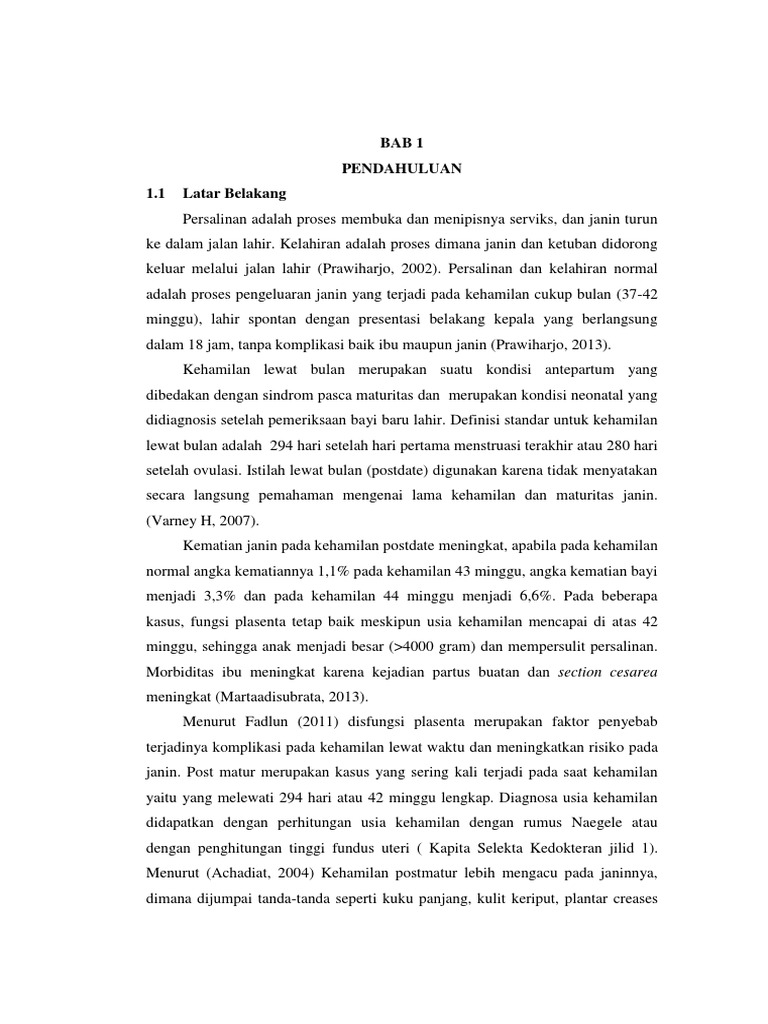 BAB 1

PENDAHULUAN

1.1 Latar Belakang

Persalinan adalah proses membuka dan menipisnya serviks, dan janin turun ke dalam jalan lahir. Kelahiran adalah proses dimana janin dan ketuban didorong keluar melalui jalan lahir (Prawiharjo, 2002). Persalinan dan kelahiran normal adalah proses pengeluaran janin yang terjadi pada kehamilan cukup bulan (37-42 minggu), lahir spontan dengan presentasi belakang kepala yang berlangsung dalam 18 jam, tanpa komplikasi baik ibu maupun janin (Prawiharjo, 2013).

Kehamilan lewat bulan merupakan suatu kondisi antepartum yang dibedakan dengan sindrom pasca maturitas dan merupakan kondisi neonatal yang didiagnosis setelah pemeriksaan bayi baru lahir. Definisi standar untuk kehamilan lewat bulan adalah 294 hari setelah hari pertama menstruasi terakhir atau 280 hari setelah ovulasi. Istilah lewat bulan (postdate) digunakan karena tidak menyatakan secara langsung pemahaman mengenai lama kehamilan dan maturitas janin. (Varney H, 2007).

Kematian janin pada kehamilan postdate meningkat, apabila pada kehamilan normal angka kematiannya 1,1% pada kehamilan 43 minggu, angka kematian bayi menjadi 3,3% dan pada kehamilan 44 minggu menjadi 6,6%. Pada beberapa kasus, fungsi plasenta tetap baik meskipun usia kehamilan mencapai di atas 42 minggu, sehingga anak menjadi besar (>4000 gram) dan mempersulit persalinan. Morbiditas ibu meningkat karena kejadian partus buatan dan section cesarea meningkat (Martaadisubrata, 2013).

Menurut Fadlun (2011) disfungsi plasenta merupakan faktor penyebab terjadinya komplikasi pada kehamilan lewat waktu dan meningkatkan risiko pada janin. Post matur merupakan kasus yang sering kali terjadi pada saat kehamilan yaitu yang melewati 294 hari atau 42 minggu lengkap. Diagnosa usia kehamilan didapatkan dengan perhitungan usia kehamilan dengan rumus Naegele atau dengan penghitungan tinggi fundus uteri ( Kapita Selekta Kedokteran jilid 1). Menurut (Achadiat, 2004) Kehamilan postmatur lebih mengacu pada janinnya, dimana dijumpai tanda-tanda seperti kuku panjang, kulit keriput, plantar creases